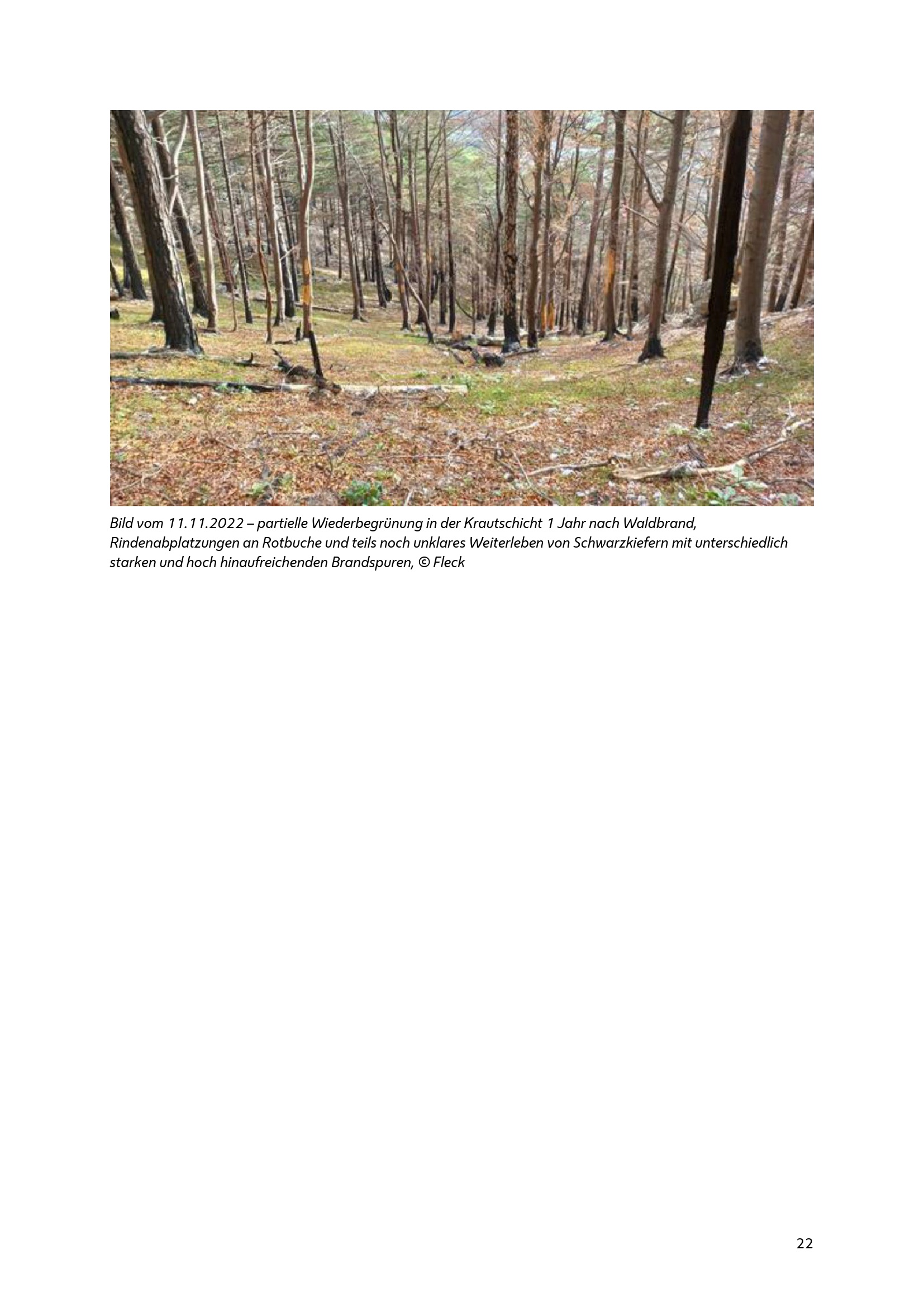 Bild vom 11.11.2022 – partielle Wiederbegrünung in der Krautschicht 1 Jahr nach Waldbrand, Rindenabplatzungen an Rotbuche und teils noch unklares Weiterleben von Schwarzkiefern mit unterschiedlich starken und hoch hinaufreichenden Brandspuren, © Fleck

22